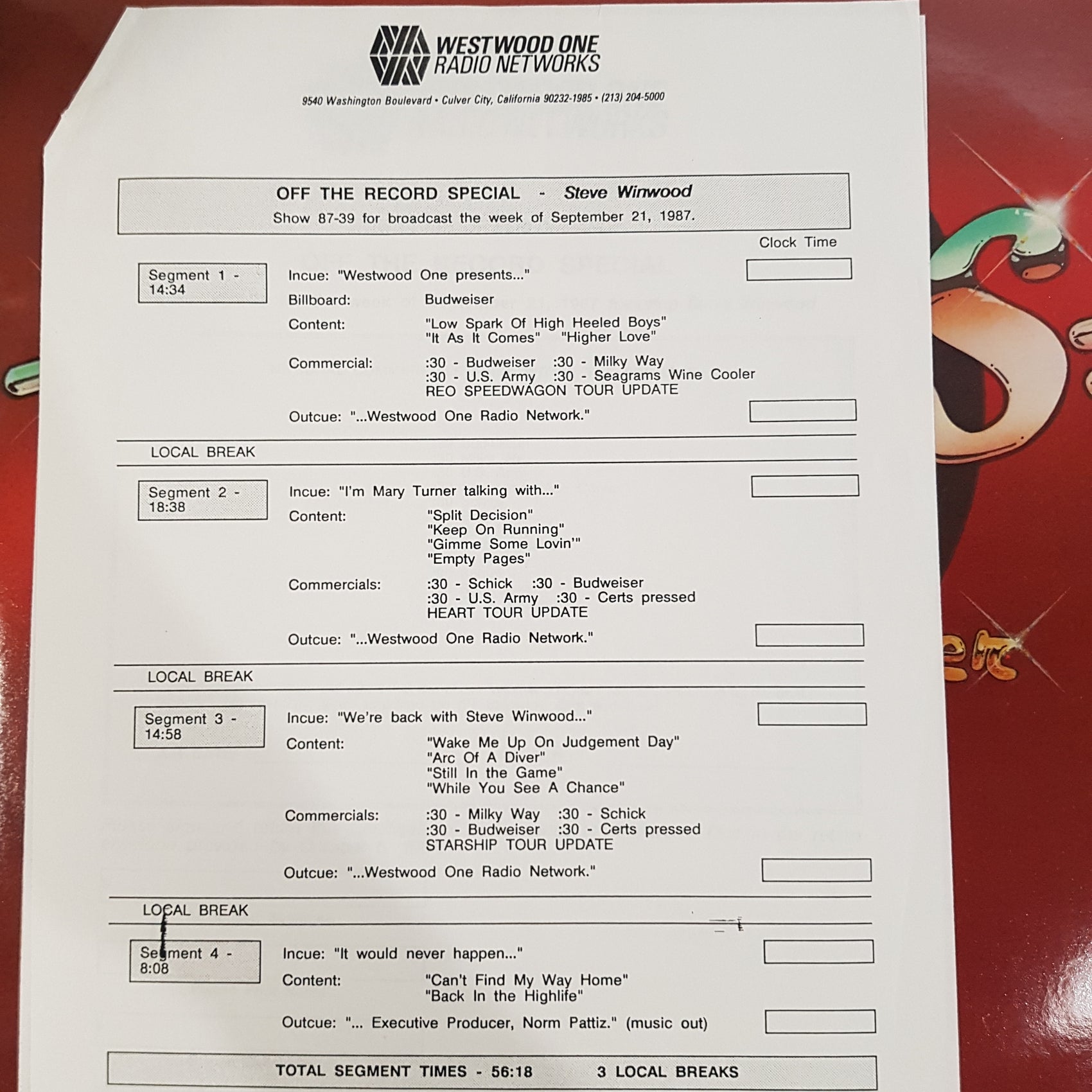 WESTWOOD ONE
RADIO NETWORKS

9540 Washington Boulevard • Culver City, California 90232-1985 • (213) 204-5000

OFF THE RECORD SPECIAL - Steve Winwood
Show 87-39 for broadcast the week of September 21, 1987.

Clock Time

Segment 1 - 14:34

Incue: "Westwood One presents..."
Billboard: Budweiser
Content: "Low Spark Of High Heeled Boys"
"It As It Comes" "Higher Love"
Commercial: :30 - Budweiser :30 - Milky Way
:30 - U.S. Army :30 - Seagrams Wine Cooler
REO SPEEDWAGON TOUR UPDATE
Outcue: "...Westwood One Radio Network."

LOCAL BREAK

Segment 2 - 18:38

Incue: "I'm Mary Turner talking with..."
Content: "Split Decision"
"Keep On Running"
"Gimme Some Lovin'"
"Empty Pages"
Commercials: :30 - Schick :30 - Budweiser
:30 - U.S. Army :30 - Certs pressed
HEART TOUR UPDATE
Outcue: "...Westwood One Radio Network."

LOCAL BREAK

Segment 3 - 14:58

Incue: "We're back with Steve Winwood..."
Content: "Wake Me Up On Judgement Day"
"Arc Of A Diver"
"Still In the Game"
"While You See A Chance"
Commercials: :30 - Milky Way :30 - Schick
:30 - Budweiser :30 - Certs pressed
STARSHIP TOUR UPDATE
Outcue: "...Westwood One Radio Network."

LOCAL BREAK

Segment 4 - 8:08

Incue: "It would never happen..."
Content: "Can't Find My Way Home"
"Back In the Highlife"
Outcue: "... Executive Producer, Norm Pattiz." (music out)

TOTAL SEGMENT TIMES - 56:18 3 LOCAL BREAKS